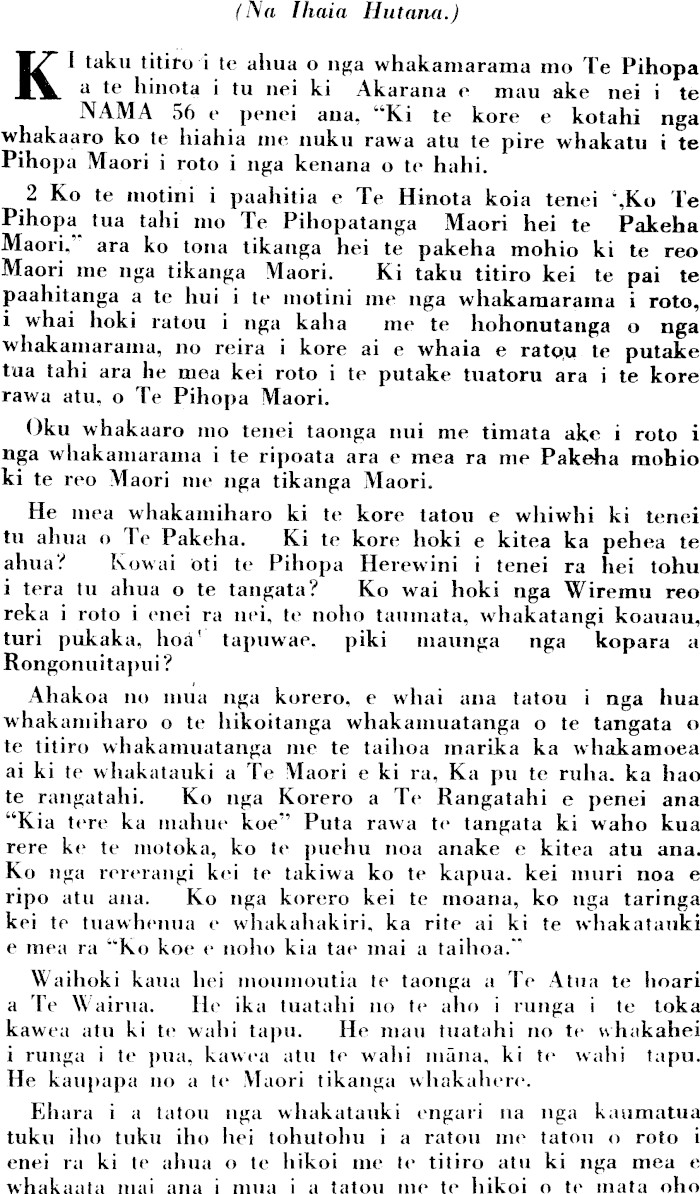 (Na Ihaia Hutana.)

KI taku titiro i te ahua o nga whakamarama mo Te Pihopa a te hinota i tu nei ki Akarana e mau ake nei i te NAMA 56 e penei ana, "Ki te kore e kotahi nga whakaaro ko te hiahia me nuku rawa atu te pire whakatu i te Pihopa Maori i roto i nga kenana o te hahi.

2 Ko te motini i paahitia e Te Hinota koia tenei ',Ko Te Pihopa tua tahi mo Te Pihopatanga Maori hei te Pakeha Maori." ara ko tona tikanga hei te pakeha mohio ki te reo Maori me nga tikanga Maori. Ki taku titiro kei te pai te paahitanga a te hui i te motini me nga whakamarama i roto, i whai hoki ratou i nga kaha me te hohonutanga o nga whakamarama, no reira i kore ai e whaia e ratou te putake tua tahi ara he mea kei roto i te putake tuatoru ara i te kore rawa atu, o Te Pihopa Maori.

Oku whakaaro mo tenei taonga nui me timata ake i roto i nga whakamarama i te ripoata ara e mea ra me Pakeha mohio ki te reo Maori me nga tikanga Maori.

He mea whakamiharo ki te kore tatou e whiwhi ki tenei tu ahua o Te Pakeha. Ki te kore hoki e kitea ka pehea te ahua? Kowai oti te Pihopa Herewini i tenei ra hei tohu i tera tu ahua o te tangata? Ko wai hoki nga Wiremu reo reka i roto i enei ra nei, te noho taumata, whakatangi koauau, turi pukaka, hoa' tapuwae. piki maunga nga kopara a Rongonuitapui?

Ahakoa no mua nga korero, e whai ana tatou i nga hua whakamiharo o te hikoitanga whakamuatanga o te tangata o te titiro whakamuatanga me te taihoa marika ka whakamoea ai ki te whakatauki a Te Maori e ki ra, Ka pu te ruha. ka hao te rangatahi. Ko nga Korero a Te Rangatahi e penei ana "Kia tere ka mahue koe" Puta rawa te tangata ki waho kua rere ke te motoka, ko te puehu noa anake e kitea atu ana. Ko nga rererangi kei te takiwa ko te kapua. kei muri noa e ripo atu ana. Ko nga korero kei te moana, ko nga taringa kei te tuawhenua e whakahakiri, ka rite ai ki te whakatauki e mea ra "Ko koe e noho kia tae mai a taihoa."

Waihoki kaua hei moumoutia te taonga a Te Atua te hoari a Te Wairua. He ika tuatahi no te aho i runga i te toka kawea atu ki te wahi tapu. He mau tuatahi no te whakahei i runga i te pua, kawea atu te wahi māna, ki te wahi tapu. He kaupapa no a te Maori tikanga whakahere.

Ehara i a tatou nga whakatauki engari na nga kaumatua tuku iho tuku iho hei tohutohu i a ratou me tatou o roto i enei ra ki te ahua o te hikoi me te titiro atu ki nga mea e whakaata mai ana i mua i a tatou me te hikoi o te mata oho